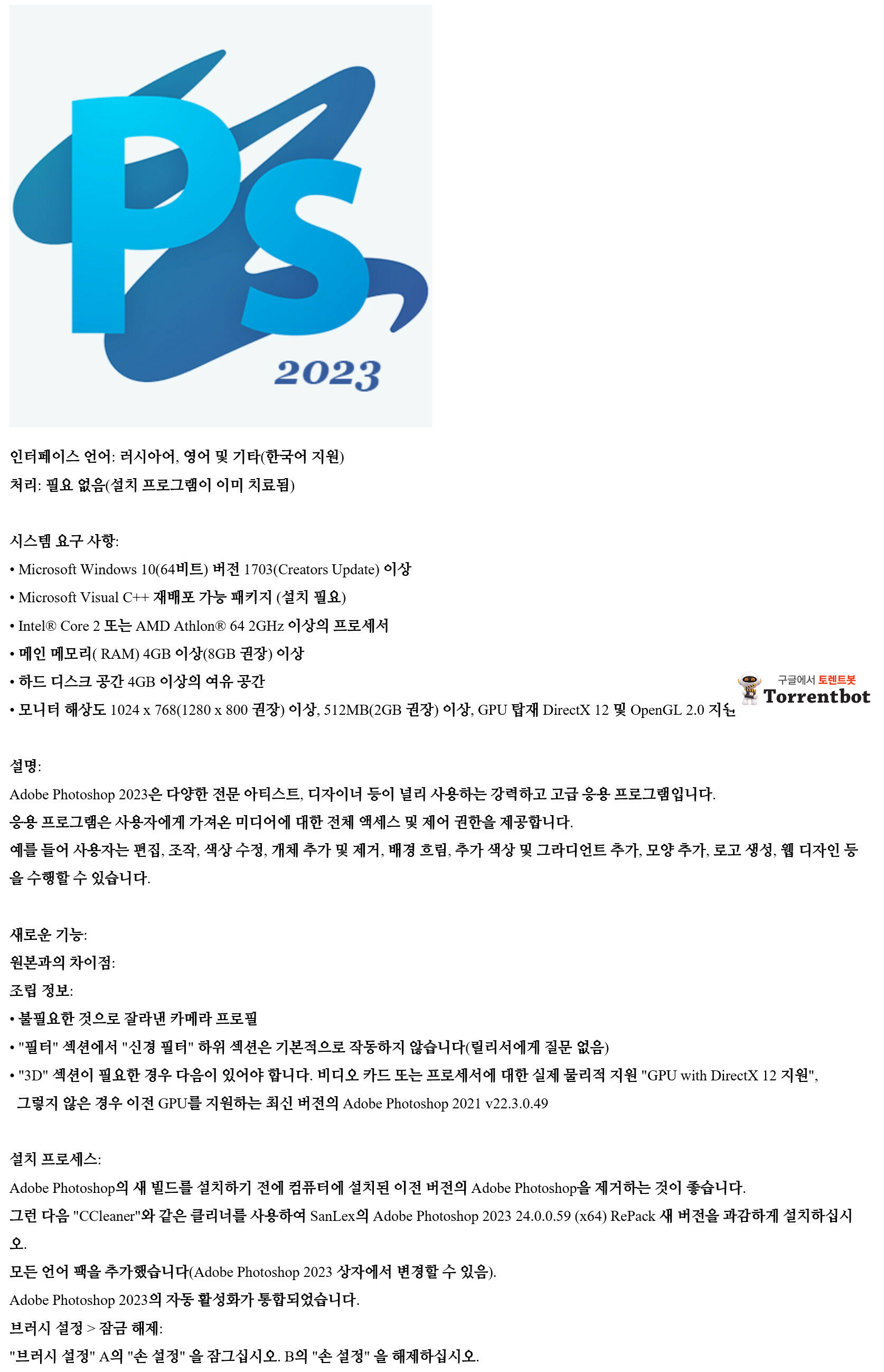 Ps
2023

인터페이스 언어: 러시아어, 영어 및 기타(한국어 지원)
처리: 필요 없음(설치 프로그램이 이미 치료됨)

시스템 요구 사항:
• Microsoft Windows 10(64비트) 버전 1703(Creators Update) 이상
• Microsoft Visual C++ 재배포 가능 패키지 (설치 필요)
• Intel® Core 2 또는 AMD Athlon® 64 2GHz 이상의 프로세서
• 메인 메모리( RAM) 4GB 이상(8GB 권장) 이상
• 하드 디스크 공간 4GB 이상의 여유 공간
• 모니터 해상도 1024 x 768(1280 x 800 권장) 이상, 512MB(2GB 권장) 이상, GPU 탑재 DirectX 12 및 OpenGL 2.0 지원

구글에서 토렌트봇
Torrentbot

설명:
Adobe Photoshop 2023은 다양한 전문 아티스트, 디자이너 등이 널리 사용하는 강력하고 고급 응용 프로그램입니다.
응용 프로그램은 사용자에게 가져온 미디어에 대한 전체 액세스 및 제어 권한을 제공합니다.
예를 들어 사용자는 편집, 조작, 색상 수정, 개체 추가 및 제거, 배경 흐림, 추가 색상 및 그라디언트 추가, 모양 추가, 로고 생성, 웹 디자인 등을 수행할 수 있습니다.

새로운 기능:
원본과의 차이점:
조립 정보:
• 불필요한 것으로 잘라낸 카메라 프로필
• "필터" 섹션에서 "신경 필터" 하위 섹션은 기본적으로 작동하지 않습니다(릴리서에게 질문 없음)
• "3D" 섹션이 필요한 경우 다음이 있어야 합니다. 비디오 카드 또는 프로세서에 대한 실제 물리적 지원 "GPU with DirectX 12 지원", 그렇지 않은 경우 이전 GPU를 지원하는 최신 버전의 Adobe Photoshop 2021 v22.3.0.49

설치 프로세스:
Adobe Photoshop의 새 빌드를 설치하기 전에 컴퓨터에 설치된 이전 버전의 Adobe Photoshop을 제거하는 것이 좋습니다.
그런 다음 "CCleaner"와 같은 클리너를 사용하여 SanLex의 Adobe Photoshop 2023 24.0.0.59 (x64) RePack 새 버전을 과감하게 설치하십시오.
모든 언어 팩을 추가했습니다(Adobe Photoshop 2023 상자에서 변경할 수 있음).
Adobe Photoshop 2023의 자동 활성화가 통합되었습니다.
브러시 설정 > 잠금 해제:
"브러시 설정" A의 "손 설정" 을 잠그십시오. B의 "손 설정" 을 해제하십시오.